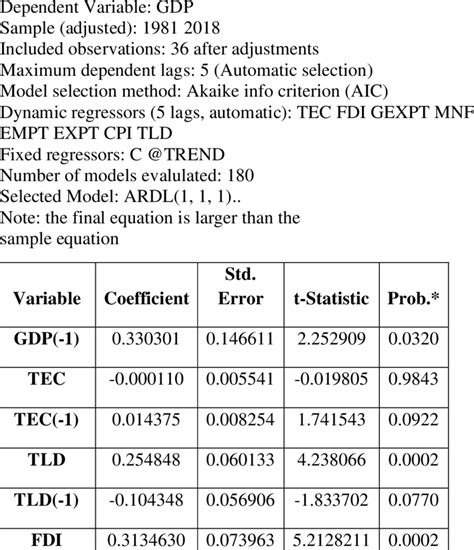 Dependent Variable: GDP
Sample (adjusted): 1981 2018
Included observations: 36 after adjustments
Maximum dependent lags: 5 (Automatic selection)
Model selection method: Akaike info criterion (AIC)
Dynamic regressors (5 lags, automatic): TEC FDI GEXPT MNF EMPT EXPT CPI TLD
Fixed regressors: C @TREND
Number of models evaluated: 180
Selected Model: ARDL(1, 1, 1)..
Note: the final equation is larger than the sample equation

| Variable | Coefficient | Std. Error | t-Statistic | Prob.* |
|---|---|---|---|---|
| GDP(-1) | 0.330301 | 0.146611 | 2.252909 | 0.0320 |
| TEC | -0.000110 | 0.005541 | -0.019805 | 0.9843 |
| TEC(-1) | 0.014375 | 0.008254 | 1.741543 | 0.0922 |
| TLD | 0.254848 | 0.060133 | 4.238066 | 0.0002 |
| TLD(-1) | -0.104348 | 0.056906 | -1.833702 | 0.0770 |
| FDI | 0.3134630 | 0.073963 | 5.2128211 | 0.0002 |